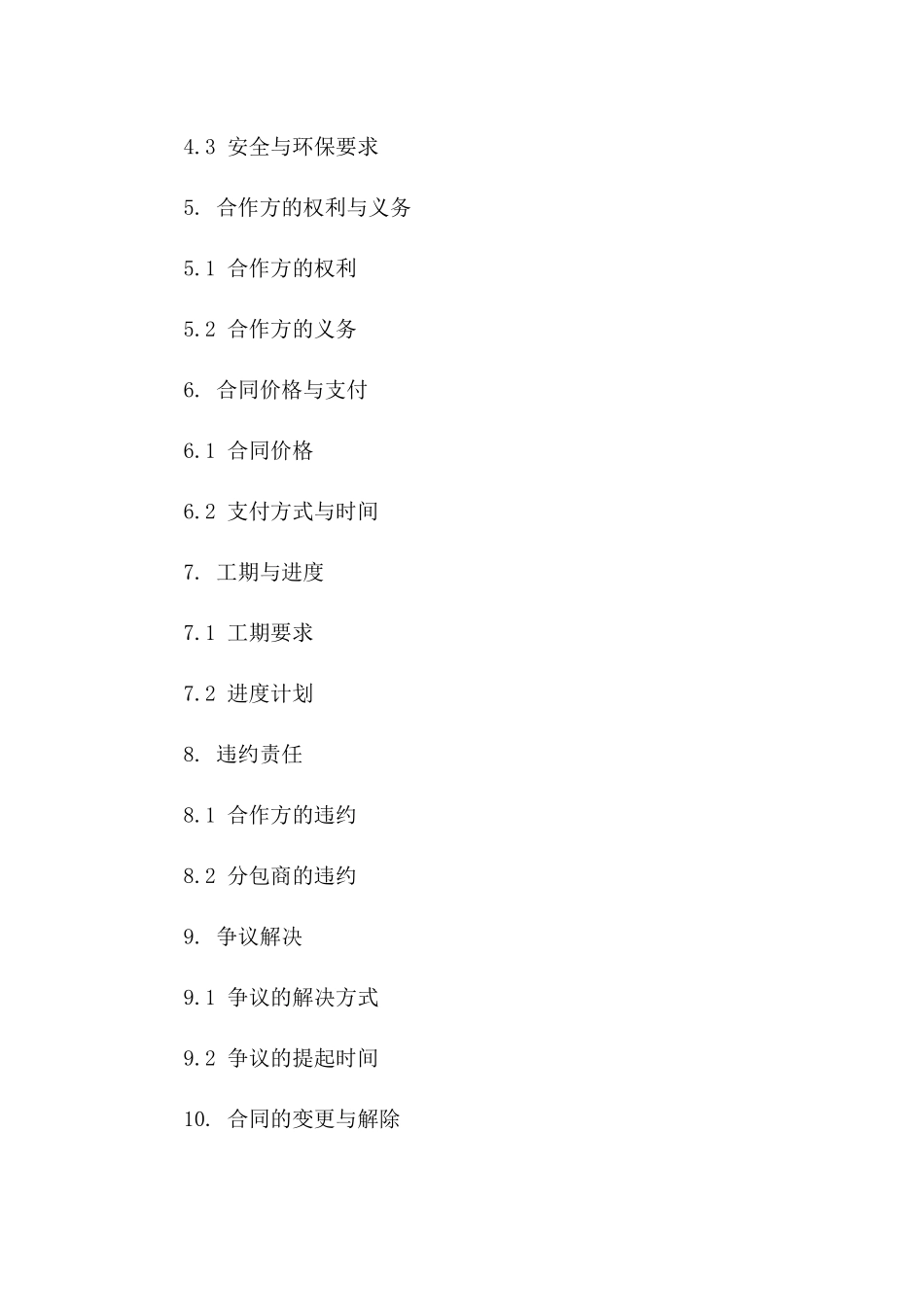 4.3 安全与环保要求

5. 合作方的权利与义务

5.1 合作方的权利

5.2 合作方的义务

6. 合同价格与支付

6.1 合同价格

6.2 支付方式与时间

7. 工期与进度

7.1 工期要求

7.2 进度计划

8. 违约责任

8.1 合作方的违约

8.2 分包商的违约

9. 争议解决

9.1 争议的解决方式

9.2 争议的提起时间

10. 合同的变更与解除